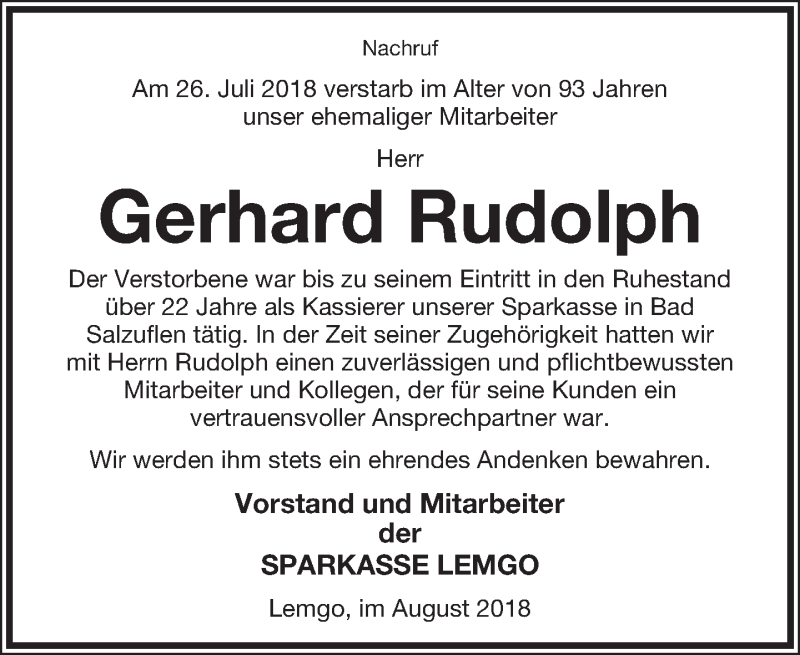 Nachruf

Am 26. Juli 2018 verstarb im Alter von 93 Jahren unser ehemaliger Mitarbeiter

Herr

Gerhard Rudolph

Der Verstorbene war bis zu seinem Eintritt in den Ruhestand über 22 Jahre als Kassierer unserer Sparkasse in Bad Salzuflen tätig. In der Zeit seiner Zugehörigkeit hatten wir mit Herrn Rudolph einen zuverlässigen und pflichtbewussten Mitarbeiter und Kollegen, der für seine Kunden ein vertrauensvoller Ansprechpartner war.

Wir werden ihm stets ein ehrendes Andenken bewahren.

Vorstand und Mitarbeiter
der
SPARKASSE LEMGO

Lemgo, im August 2018